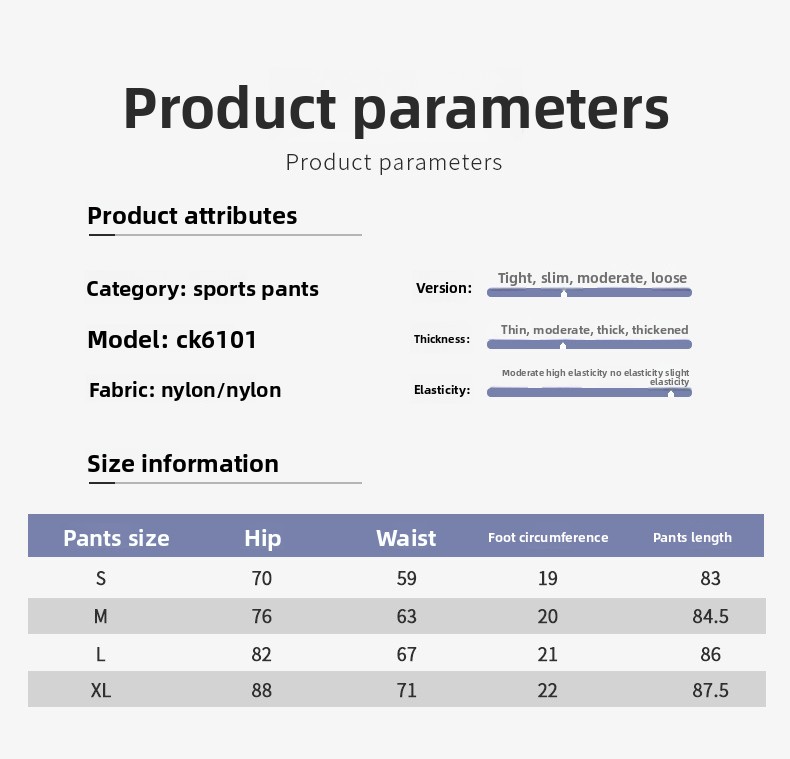 Product parameters

Product parameters

Product attributes

Category: sports pants

Model: ck6101

Fabric: nylon/nylon

Version: Tight, slim, moderate, loose

Thickness: Thin, moderate, thick, thickened

Elasticity: Moderate high elasticity no elasticity slight elasticity

Size information

| Pants size | Hip | Waist | Foot circumference | Pants length |
|---|---|---|---|---|
| S | 70 | 59 | 19 | 83 |
| M | 76 | 63 | 20 | 84.5 |
| L | 82 | 67 | 21 | 86 |
| XL | 88 | 71 | 22 | 87.5 |